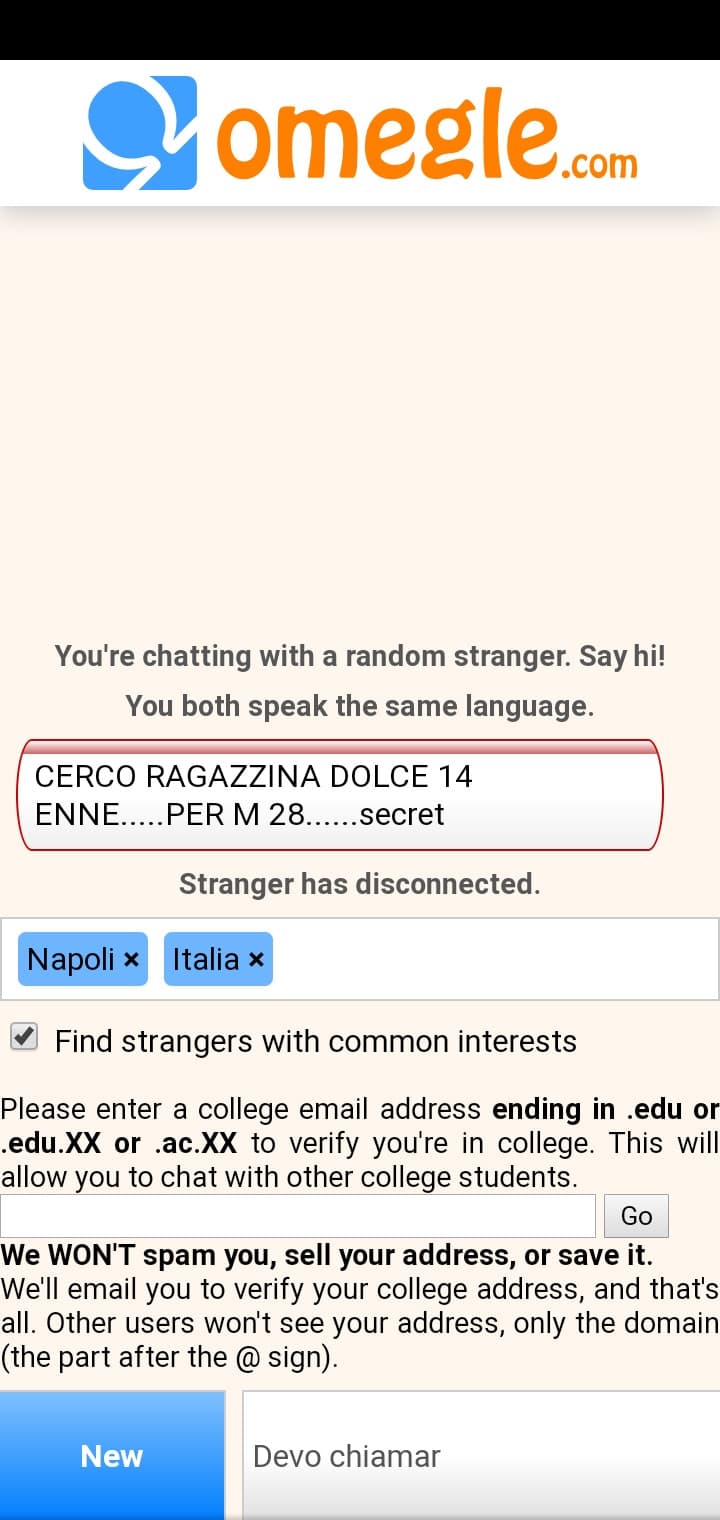 omegle.com

You're chatting with a random stranger. Say hi!

You both speak the same language.

CERCO RAGAZZINA DOLCE 14 ENNE.....PER M 28......secret

Stranger has disconnected.

Napoli × Italia ×

Find strangers with common interests

Please enter a college email address **ending in .edu or .edu.XX or .ac.XX** to verify you're in college. This will allow you to chat with other college students.

Go

**We WON'T spam you, sell your address, or save it.** We'll email you to verify your college address, and that's all. Other users won't see your address, only the domain (the part after the @ sign).

New

Devo chiamar